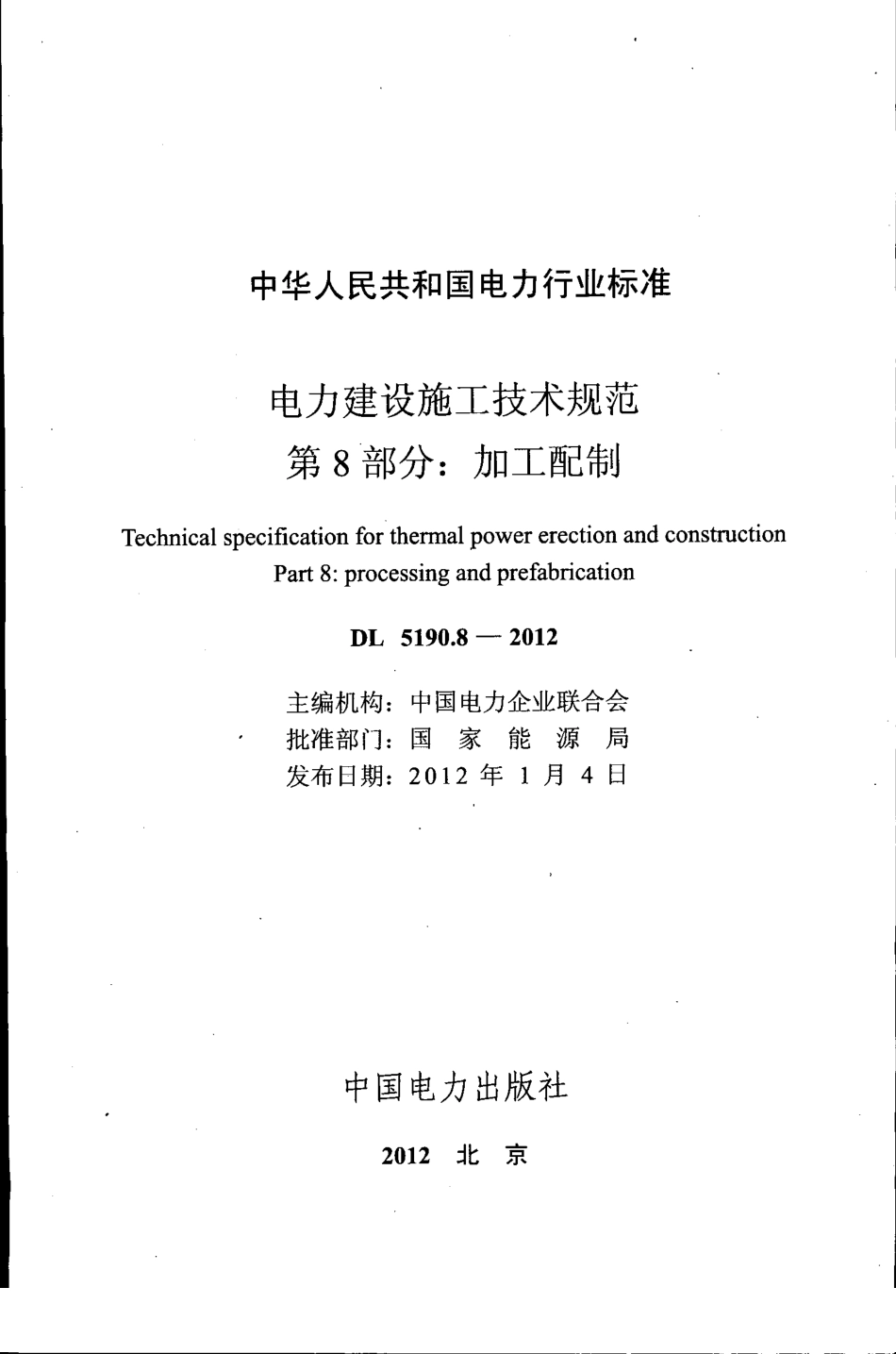 中华人民共和国电力行业标准

电力建设施工技术规范
第 8 部分：加工配制

Technical specification for thermal power erection and construction
Part 8: processing and prefabrication

DL 5190.8 — 2012

主编机构：中国电力企业联合会
批准部门：国 家 能 源 局
发布日期：2012 年 1 月 4 日

中国电力出版社

2012 北 京